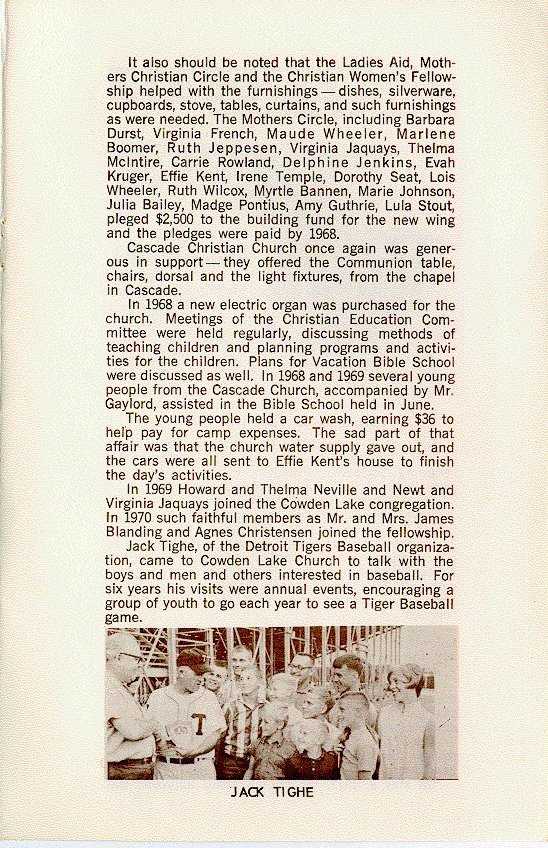 It also should be noted that the Ladies Aid, Mothers Christian Circle and the Christian Women's Fellowship helped with the furnishings — dishes, silverware, cupboards, stove, tables, curtains, and such furnishings as were needed. The Mothers Circle, including Barbara Durst, Virginia French, Maude Wheeler, Marlene Boomer, Ruth Jeppesen, Virginia Jaquays, Thelma McIntire, Carrie Rowland, Delphine Jenkins, Evah Kruger, Effie Kent, Irene Temple, Dorothy Seat, Lois Wheeler, Ruth Wilcox, Myrtle Bannen, Marie Johnson, Julia Bailey, Madge Pontius, Amy Guthrie, Lula Stout, pleged $2,500 to the building fund for the new wing and the pledges were paid by 1968.

Cascade Christian Church once again was generous in support — they offered the Communion table, chairs, dorsal and the light fixtures, from the chapel in Cascade.

In 1968 a new electric organ was purchased for the church. Meetings of the Christian Education Committee were held regularly, discussing methods of teaching children and planning programs and activities for the children. Plans for Vacation Bible School were discussed as well. In 1968 and 1969 several young people from the Cascade Church, accompanied by Mr. Gaylord, assisted in the Bible School held in June.

The young people held a car wash, earning $36 to help pay for camp expenses. The sad part of that affair was that the church water supply gave out, and the cars were all sent to Effie Kent's house to finish the day's activities.

In 1969 Howard and Thelma Neville and Newt and Virginia Jaquays joined the Cowden Lake congregation. In 1970 such faithful members as Mr. and Mrs. James Blanding and Agnes Christensen joined the fellowship.

Jack Tighe, of the Detroit Tigers Baseball organization, came to Cowden Lake Church to talk with the boys and men and others interested in baseball. For six years his visits were annual events, encouraging a group of youth to go each year to see a Tiger Baseball game.

T

JACK TIGHE